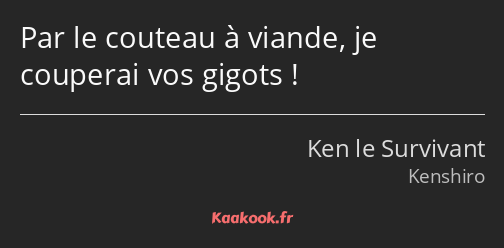 Par le couteau à viande, je couperai vos gigots !

Ken le Survivant
Kenshiro

Kaakook.fr